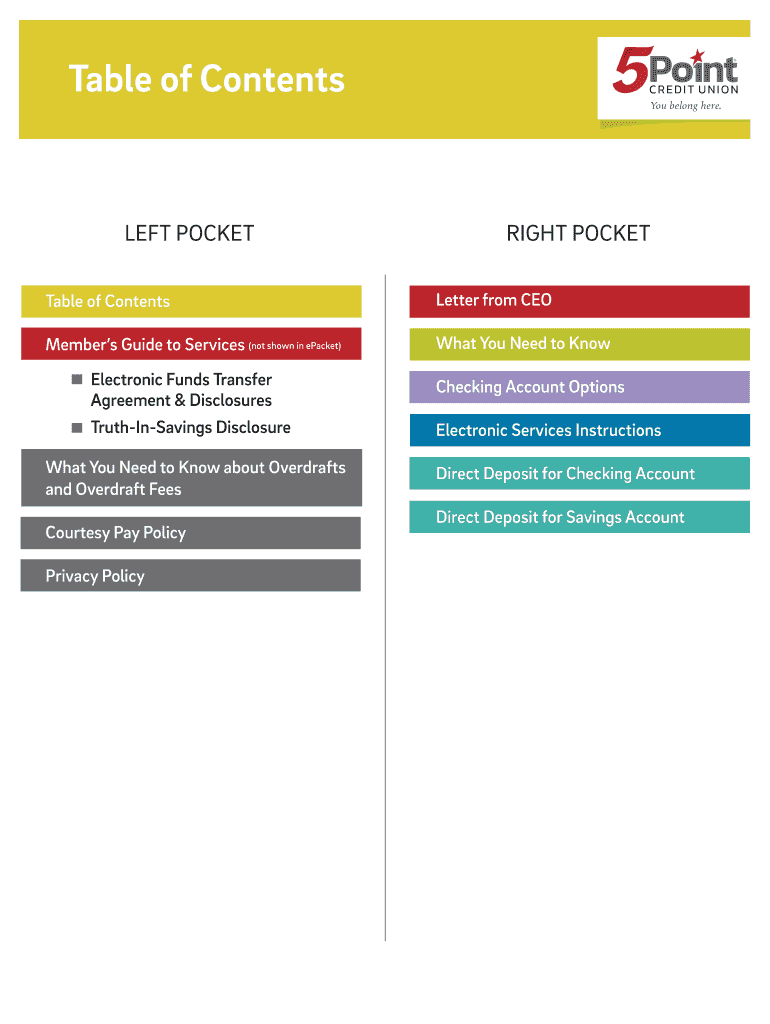 Table of Contents

5Point CREDIT UNION
You belong here.

LEFT POCKET

Table of Contents

Member's Guide to Services (not shown in ePacket)

■ Electronic Funds Transfer Agreement & Disclosures
■ Truth-In-Savings Disclosure

What You Need to Know about Overdrafts and Overdraft Fees

Courtesy Pay Policy

Privacy Policy

RIGHT POCKET

Letter from CEO

What You Need to Know

Checking Account Options

Electronic Services Instructions

Direct Deposit for Checking Account

Direct Deposit for Savings Account